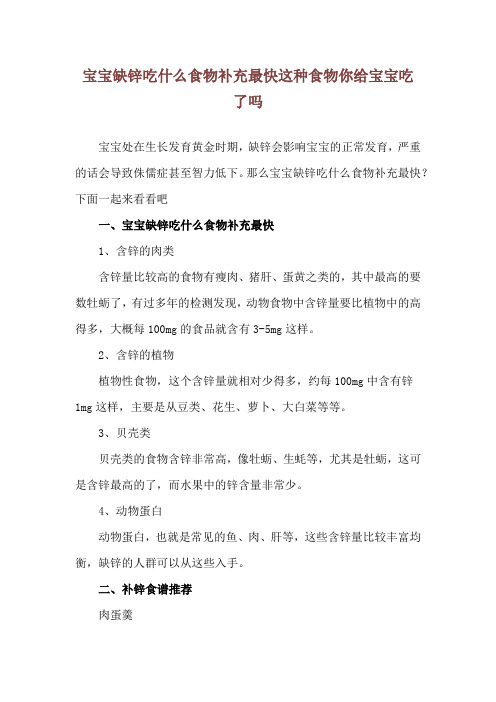 宝宝缺锌吃什么食物补充最快这种食物你给宝宝吃了吗

宝宝处在生长发育黄金时期，缺锌会影响宝宝的正常发育，严重的话会导致侏儒症甚至智力低下。那么宝宝缺锌吃什么食物补充最快？下面一起来看看吧

一、宝宝缺锌吃什么食物补充最快

1、含锌的肉类

含锌量比较高的食物有瘦肉、猪肝、蛋黄之类的，其中最高的要数牡蛎了，有过多年的检测发现，动物食物中含锌量要比植物中的高得多，大概每100mg的食品就含有3-5mg这样。

2、含锌的植物

植物性食物，这个含锌量就相对少得多，约每100mg中含有锌1mg这样，主要是从豆类、花生、萝卜、大白菜等等。

3、贝壳类

贝壳类的食物含锌非常高，像牡蛎、生蚝等，尤其是牡蛎，这可是含锌最高的了，而水果中的锌含量非常少。

4、动物蛋白

动物蛋白，也就是常见的鱼、肉、肝等，这些含锌量比较丰富均衡，缺锌的人群可以从这些入手。

二、补锌食谱推荐

肉蛋羹